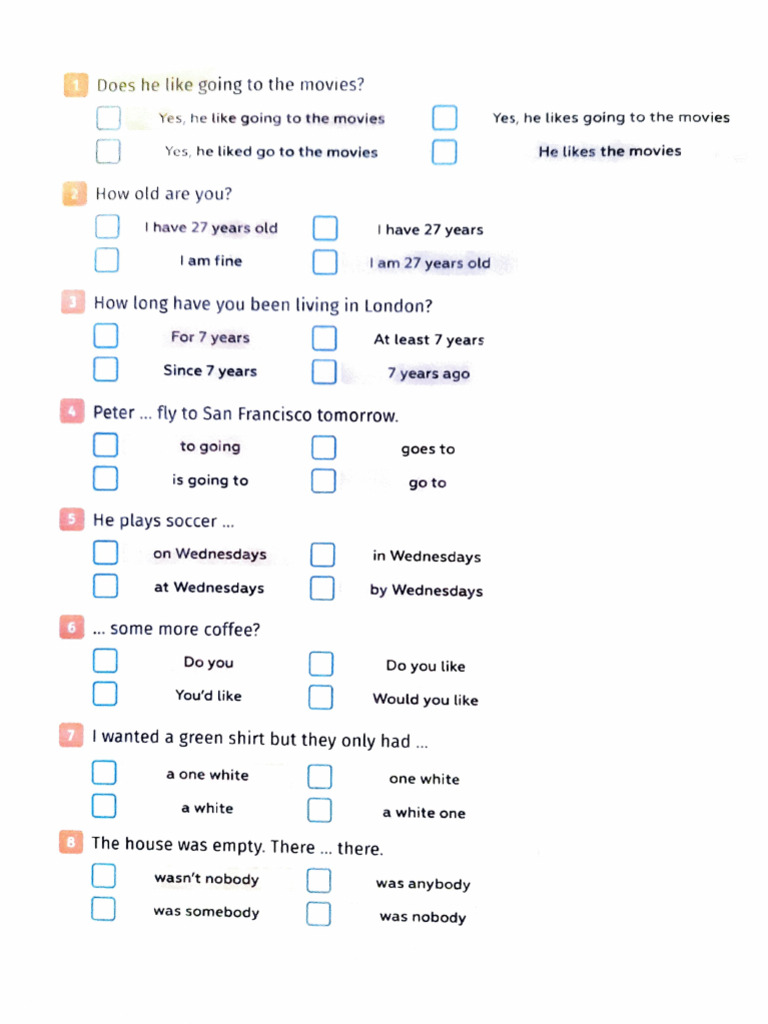 1 Does he like going to the movies?

☐ Yes, he like going to the movies ☐ Yes, he likes going to the movies
☐ Yes, he liked go to the movies ☐ He likes the movies

2 How old are you?

☐ I have 27 years old ☐ I have 27 years
☐ I am fine ☐ I am 27 years old

3 How long have you been living in London?

☐ For 7 years ☐ At least 7 years
☐ Since 7 years ☐ 7 years ago

4 Peter ... fly to San Francisco tomorrow.

☐ to going ☐ goes to
☐ is going to ☐ go to

5 He plays soccer ...

☐ on Wednesdays ☐ in Wednesdays
☐ at Wednesdays ☐ by Wednesdays

6 ... some more coffee?

☐ Do you ☐ Do you like
☐ You'd like ☐ Would you like

7 I wanted a green shirt but they only had ...

☐ a one white ☐ one white
☐ a white ☐ a white one

8 The house was empty. There ... there.

☐ wasn't nobody ☐ was anybody
☐ was somebody ☐ was nobody